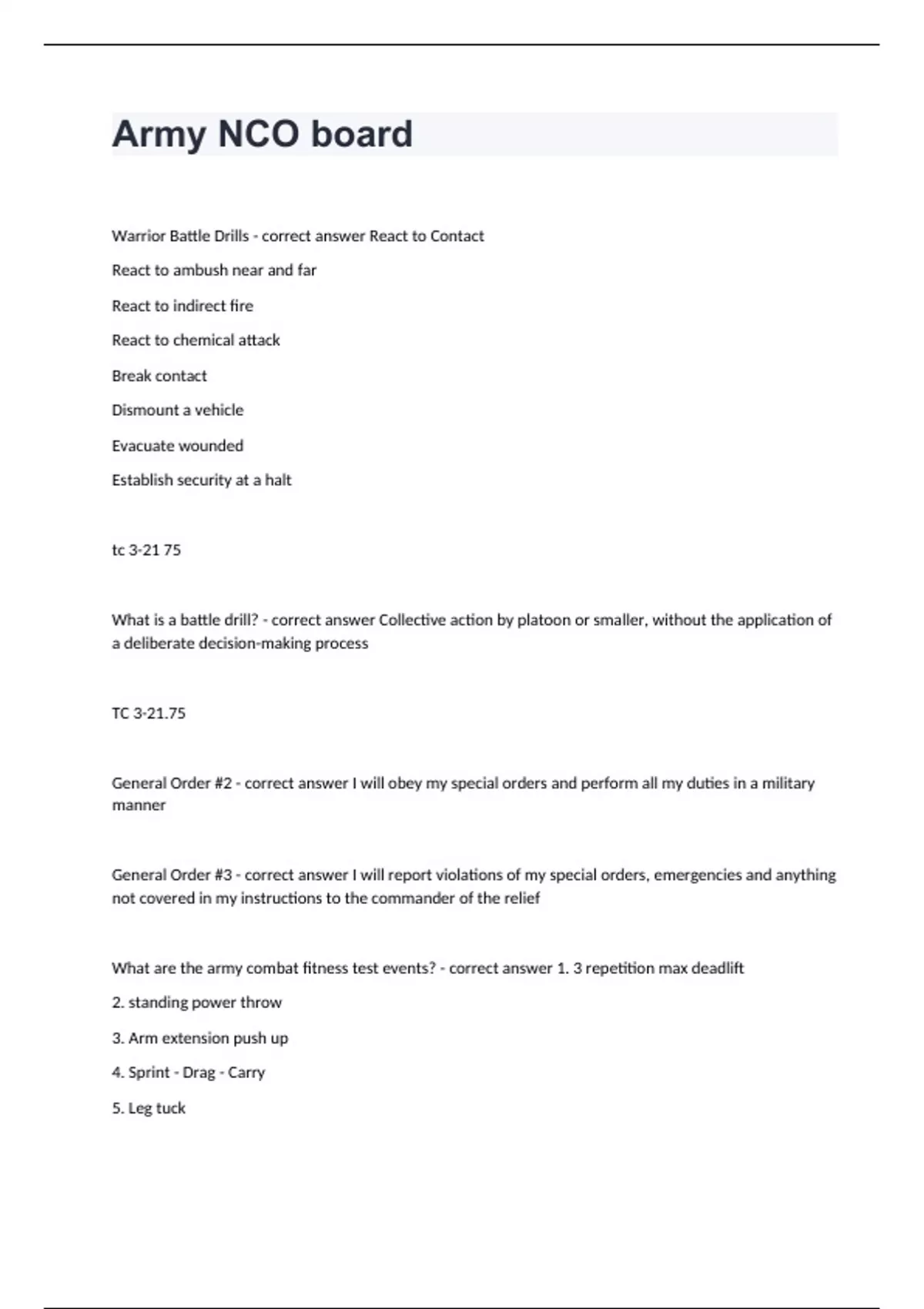 Army NCO board

Warrior Battle Drills - correct answer React to Contact

React to ambush near and far

React to indirect fire

React to chemical attack

Break contact

Dismount a vehicle

Evacuate wounded

Establish security at a halt

tc 3-21 75

What is a battle drill? - correct answer Collective action by platoon or smaller, without the application of a deliberate decision-making process

TC 3-21.75

General Order #2 - correct answer I will obey my special orders and perform all my duties in a military manner

General Order #3 - correct answer I will report violations of my special orders, emergencies and anything not covered in my instructions to the commander of the relief

What are the army combat fitness test events? - correct answer 1. 3 repetition max deadlift

2. standing power throw

3. Arm extension push up

4. Sprint - Drag - Carry

5. Leg tuck